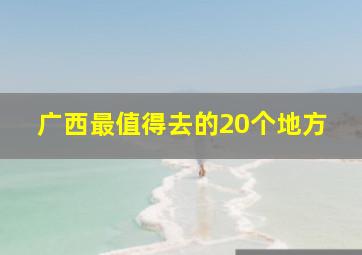 广西最值得去的20个地方